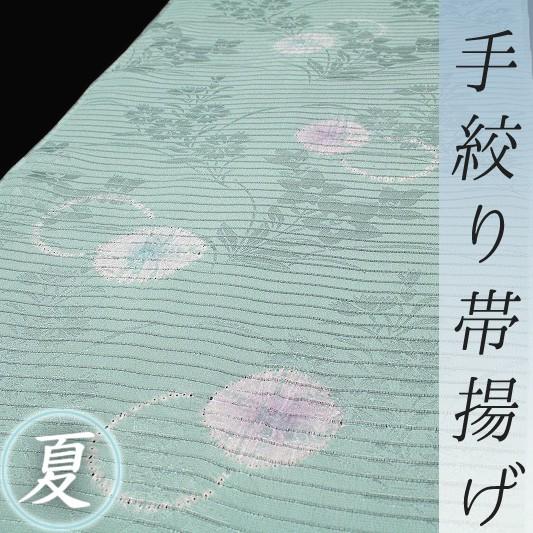 手絞り帯揚げ

夏